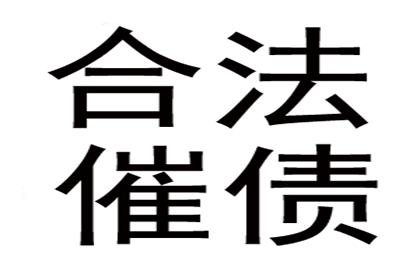 合法
催债